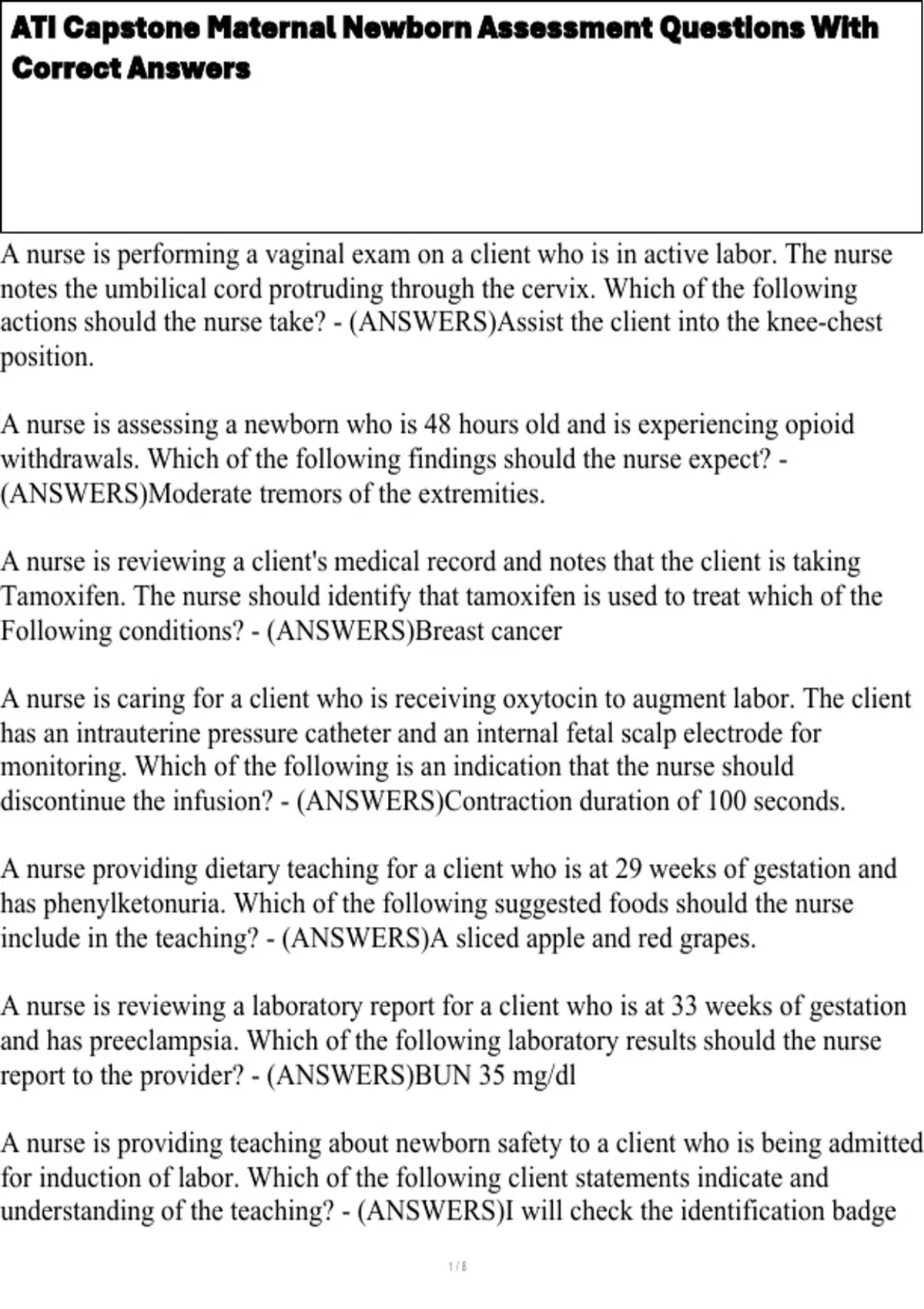 ATI Capstone Maternal Newborn Assessment Questions With Correct Answers

A nurse is performing a vaginal exam on a client who is in active labor. The nurse notes the umbilical cord protruding through the cervix. Which of the following actions should the nurse take? - (ANSWERS)Assist the client into the knee-chest position.

A nurse is assessing a newborn who is 48 hours old and is experiencing opioid withdrawals. Which of the following findings should the nurse expect? - (ANSWERS)Moderate tremors of the extremities.

A nurse is reviewing a client's medical record and notes that the client is taking Tamoxifen. The nurse should identify that tamoxifen is used to treat which of the Following conditions? - (ANSWERS)Breast cancer

A nurse is caring for a client who is receiving oxytocin to augment labor. The client has an intrauterine pressure catheter and an internal fetal scalp electrode for monitoring. Which of the following is an indication that the nurse should discontinue the infusion? - (ANSWERS)Contraction duration of 100 seconds.

A nurse providing dietary teaching for a client who is at 29 weeks of gestation and has phenylketonuria. Which of the following suggested foods should the nurse include in the teaching? - (ANSWERS)A sliced apple and red grapes.

A nurse is reviewing a laboratory report for a client who is at 33 weeks of gestation and has preeclampsia. Which of the following laboratory results should the nurse report to the provider? - (ANSWERS)BUN 35 mg/dl

A nurse is providing teaching about newborn safety to a client who is being admitted for induction of labor. Which of the following client statements indicate and understanding of the teaching? - (ANSWERS)I will check the identification badge

1 / 8